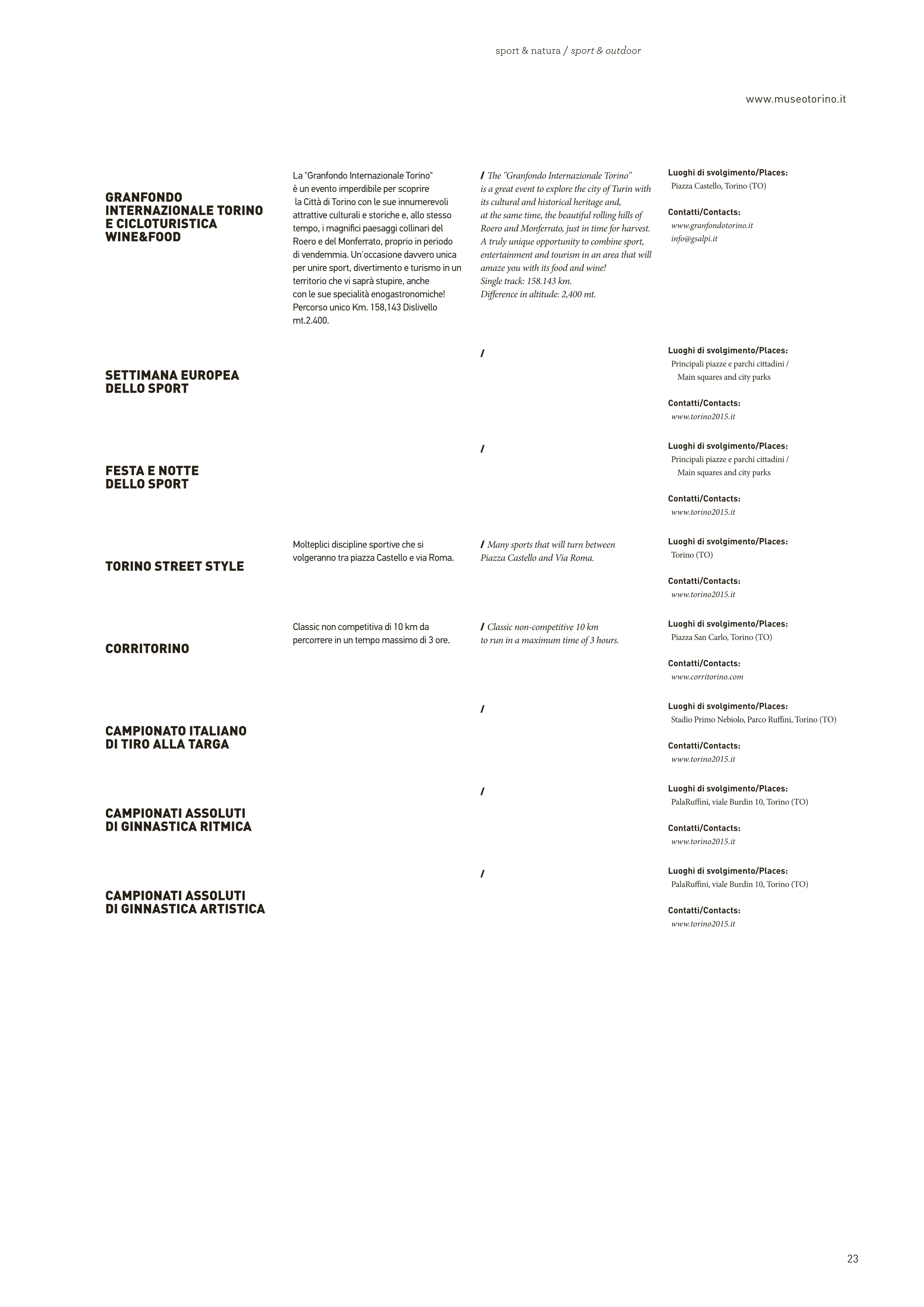 sport & natura / sport & outdoor

www.museotorino.it

GRANFONDO INTERNAZIONALE TORINO E CICLOTURISTICA WINE&FOOD

La "Granfondo Internazionale Torino" è un evento imperdibile per scoprire la Città di Torino con le sue innumerevoli attrattive culturali e storiche e, allo stesso tempo, i magnifici paesaggi collinari del Roero e del Monferrato, proprio in periodo di vendemmia. Un'occasione davvero unica per unire sport, divertimento e turismo in un territorio che vi saprà stupire, anche con le sue specialità enogastronomiche! Percorso unico Km. 158,143 Dislivello mt.2.400.

/ The "Granfondo Internazionale Torino" is a great event to explore the city of Turin with its cultural and historical heritage and, at the same time, the beautiful rolling hills of Roero and Monferrato, just in time for harvest. A truly unique opportunity to combine sport, entertainment and tourism in an area that will amaze you with its food and wine! Single track: 158.143 km. Difference in altitude: 2,400 mt.

Luoghi di svolgimento/Places:
Piazza Castello, Torino (TO)

Contatti/Contacts:
www.granfondotorino.it
info@gsalpi.it

SETTIMANA EUROPEA DELLO SPORT

/

Luoghi di svolgimento/Places:
Principali piazze e parchi cittadini / Main squares and city parks

Contatti/Contacts:
www.torino2015.it

FESTA E NOTTE DELLO SPORT

/

Luoghi di svolgimento/Places:
Principali piazze e parchi cittadini / Main squares and city parks

Contatti/Contacts:
www.torino2015.it

TORINO STREET STYLE

Molteplici discipline sportive che si volgeranno tra piazza Castello e via Roma.

/ Many sports that will turn between Piazza Castello and Via Roma.

Luoghi di svolgimento/Places:
Torino (TO)

Contatti/Contacts:
www.torino2015.it

CORRITORINO

Classic non competitiva di 10 km da percorrere in un tempo massimo di 3 ore.

/ Classic non-competitive 10 km to run in a maximum time of 3 hours.

Luoghi di svolgimento/Places:
Piazza San Carlo, Torino (TO)

Contatti/Contacts:
www.corritorino.com

CAMPIONATO ITALIANO DI TIRO ALLA TARGA

/

Luoghi di svolgimento/Places:
Stadio Primo Nebiolo, Parco Ruffini, Torino (TO)

Contatti/Contacts:
www.torino2015.it

CAMPIONATI ASSOLUTI DI GINNASTICA RITMICA

/

Luoghi di svolgimento/Places:
PalaRuffini, viale Burdin 10, Torino (TO)

Contatti/Contacts:
www.torino2015.it

CAMPIONATI ASSOLUTI DI GINNASTICA ARTISTICA

/

Luoghi di svolgimento/Places:
PalaRuffini, viale Burdin 10, Torino (TO)

Contatti/Contacts:
www.torino2015.it

23